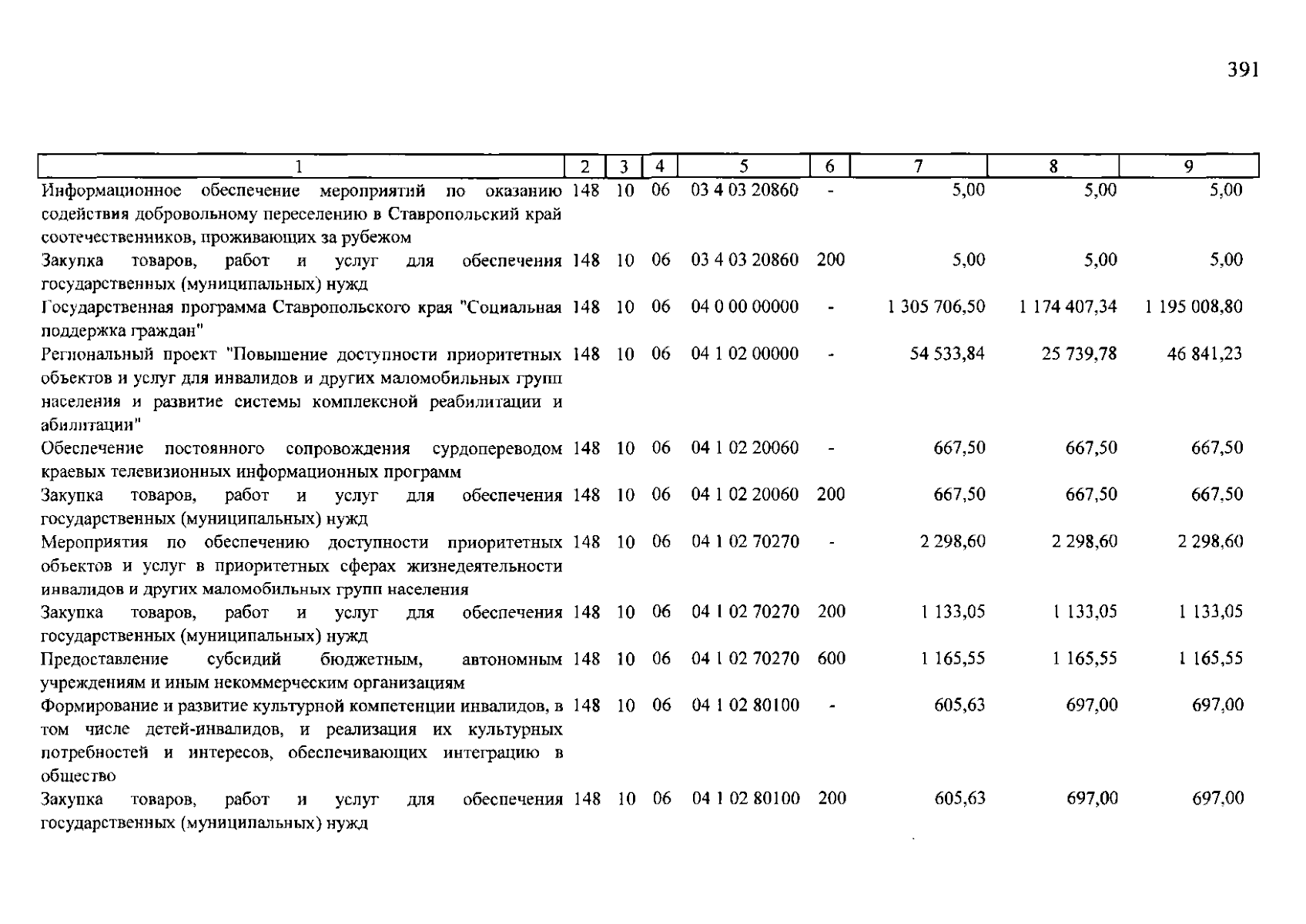 391

| 1 | 2 | 3 | 4 | 5 | 6 | 7 | 8 | 9 |
|---|---|---|---|---|---|---|---|---|
| Информационное обеспечение мероприятий по оказанию содействия добровольному переселению в Ставропольский край соотечественников, проживающих за рубежом | 148 | 10 | 06 | 03 4 03 20860 | - | 5,00 | 5,00 | 5,00 |
| Закупка товаров, работ и услуг для обеспечения государственных (муниципальных) нужд | 148 | 10 | 06 | 03 4 03 20860 | 200 | 5,00 | 5,00 | 5,00 |
| Государственная программа Ставропольского края "Социальная поддержка граждан" | 148 | 10 | 06 | 04 0 00 00000 | - | 1 305 706,50 | 1 174 407,34 | 1 195 008,80 |
| Региональный проект "Повышение доступности приоритетных объектов и услуг для инвалидов и других маломобильных групп населения и развитие системы комплексной реабилитации и абилитации" | 148 | 10 | 06 | 04 1 02 00000 | - | 54 533,84 | 25 739,78 | 46 841,23 |
| Обеспечение постоянного сопровождения сурдопереводом краевых телевизионных информационных программ | 148 | 10 | 06 | 04 1 02 20060 | - | 667,50 | 667,50 | 667,50 |
| Закупка товаров, работ и услуг для обеспечения государственных (муниципальных) нужд | 148 | 10 | 06 | 04 1 02 20060 | 200 | 667,50 | 667,50 | 667,50 |
| Мероприятия по обеспечению доступности приоритетных объектов и услуг в приоритетных сферах жизнедеятельности инвалидов и других маломобильных групп населения | 148 | 10 | 06 | 04 1 02 70270 | - | 2 298,60 | 2 298,60 | 2 298,60 |
| Закупка товаров, работ и услуг для обеспечения государственных (муниципальных) нужд | 148 | 10 | 06 | 04 1 02 70270 | 200 | 1 133,05 | 1 133,05 | 1 133,05 |
| Предоставление субсидий бюджетным, автономным учреждениям и иным некоммерческим организациям | 148 | 10 | 06 | 04 1 02 70270 | 600 | 1 165,55 | 1 165,55 | 1 165,55 |
| Формирование и развитие культурной компетенции инвалидов, в том числе детей-инвалидов, и реализация их культурных потребностей и интересов, обеспечивающих интеграцию в общество | 148 | 10 | 06 | 04 1 02 80100 | - | 605,63 | 697,00 | 697,00 |
| Закупка товаров, работ и услуг для обеспечения государственных (муниципальных) нужд | 148 | 10 | 06 | 04 1 02 80100 | 200 | 605,63 | 697,00 | 697,00 |